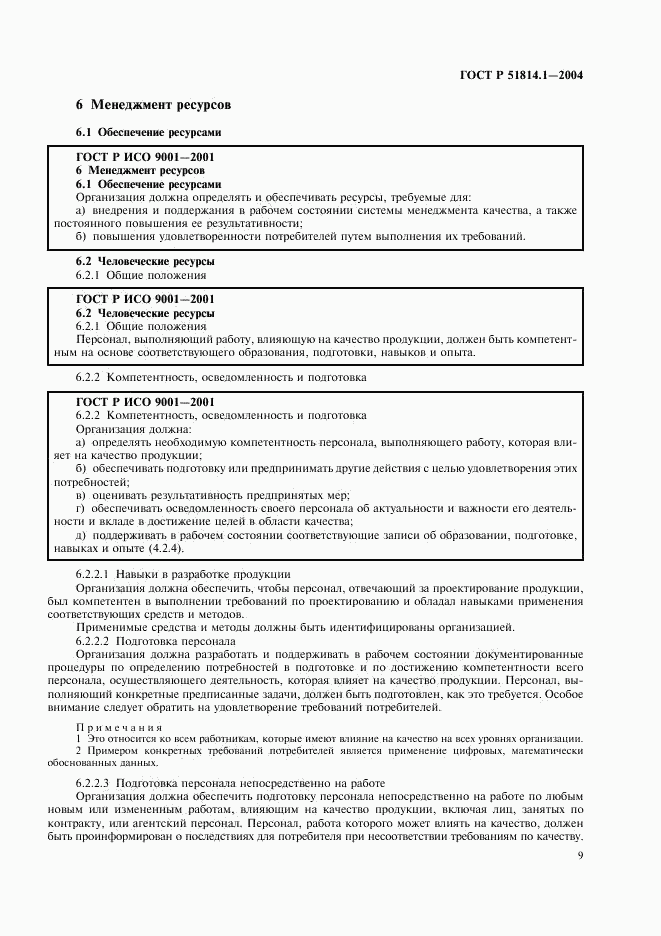 ГОСТ Р 51814.1—2004

6 Менеджмент ресурсов

6.1 Обеспечение ресурсами

ГОСТ Р ИСО 9001—2001
6 Менеджмент ресурсов
6.1 Обеспечение ресурсами
Организация должна определять и обеспечивать ресурсы, требуемые для:
а) внедрения и поддержания в рабочем состоянии системы менеджмента качества, а также постоянного повышения ее результативности;
б) повышения удовлетворенности потребителей путем выполнения их требований.

6.2 Человеческие ресурсы
6.2.1 Общие положения

ГОСТ Р ИСО 9001—2001
6.2 Человеческие ресурсы
6.2.1 Общие положения
Персонал, выполняющий работу, влияющую на качество продукции, должен быть компетентным на основе соответствующего образования, подготовки, навыков и опыта.

6.2.2 Компетентность, осведомленность и подготовка

ГОСТ Р ИСО 9001—2001
6.2.2 Компетентность, осведомленность и подготовка
Организация должна:
а) определять необходимую компетентность персонала, выполняющего работу, которая влияет на качество продукции;
б) обеспечивать подготовку или предпринимать другие действия с целью удовлетворения этих потребностей;
в) оценивать результативность предпринятых мер;
г) обеспечивать осведомленность своего персонала об актуальности и важности его деятельности и вкладе в достижение целей в области качества;
д) поддерживать в рабочем состоянии соответствующие записи об образовании, подготовке, навыках и опыте (4.2.4).

6.2.2.1 Навыки в разработке продукции
Организация должна обеспечить, чтобы персонал, отвечающий за проектирование продукции, был компетентен в выполнении требований по проектированию и обладал навыками применения соответствующих средств и методов.
Применимые средства и методы должны быть идентифицированы организацией.
6.2.2.2 Подготовка персонала
Организация должна разработать и поддерживать в рабочем состоянии документированные процедуры по определению потребностей в подготовке и по достижению компетентности всего персонала, осуществляющего деятельность, которая влияет на качество продукции. Персонал, выполняющий конкретные предписанные задачи, должен быть подготовлен, как это требуется. Особое внимание следует обратить на удовлетворение требований потребителей.

Примечания
1 Это относится ко всем работникам, которые имеют влияние на качество на всех уровнях организации.
2 Примером конкретных требований потребителей является применение цифровых, математически обоснованных данных.

6.2.2.3 Подготовка персонала непосредственно на работе
Организация должна обеспечить подготовку персонала непосредственно на работе по любым новым или измененным работам, влияющим на качество продукции, включая лиц, занятых по контракту, или агентский персонал. Персонал, работа которого может влиять на качество, должен быть проинформирован о последствиях для потребителя при несоответствии требованиям по качеству.

9